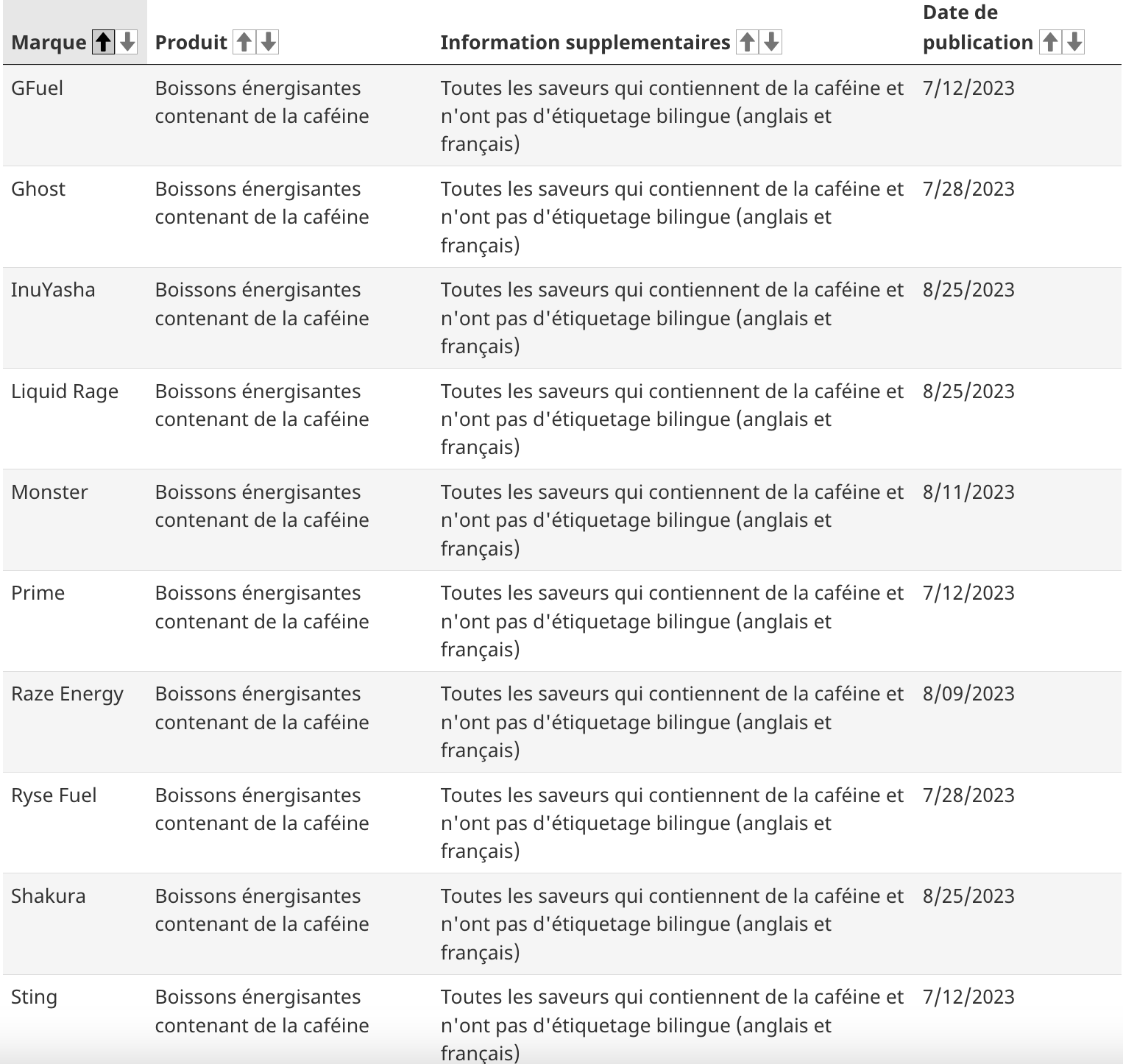 | Marque | Produit | Information supplementaires | Date de publication |
|---|---|---|---|
| GFuel | Boissons énergisantes contenant de la caféine | Toutes les saveurs qui contiennent de la caféine et n'ont pas d'étiquetage bilingue (anglais et français) | 7/12/2023 |
| Ghost | Boissons énergisantes contenant de la caféine | Toutes les saveurs qui contiennent de la caféine et n'ont pas d'étiquetage bilingue (anglais et français) | 7/28/2023 |
| InuYasha | Boissons énergisantes contenant de la caféine | Toutes les saveurs qui contiennent de la caféine et n'ont pas d'étiquetage bilingue (anglais et français) | 8/25/2023 |
| Liquid Rage | Boissons énergisantes contenant de la caféine | Toutes les saveurs qui contiennent de la caféine et n'ont pas d'étiquetage bilingue (anglais et français) | 8/25/2023 |
| Monster | Boissons énergisantes contenant de la caféine | Toutes les saveurs qui contiennent de la caféine et n'ont pas d'étiquetage bilingue (anglais et français) | 8/11/2023 |
| Prime | Boissons énergisantes contenant de la caféine | Toutes les saveurs qui contiennent de la caféine et n'ont pas d'étiquetage bilingue (anglais et français) | 7/12/2023 |
| Raze Energy | Boissons énergisantes contenant de la caféine | Toutes les saveurs qui contiennent de la caféine et n'ont pas d'étiquetage bilingue (anglais et français) | 8/09/2023 |
| Ryse Fuel | Boissons énergisantes contenant de la caféine | Toutes les saveurs qui contiennent de la caféine et n'ont pas d'étiquetage bilingue (anglais et français) | 7/28/2023 |
| Shakura | Boissons énergisantes contenant de la caféine | Toutes les saveurs qui contiennent de la caféine et n'ont pas d'étiquetage bilingue (anglais et français) | 8/25/2023 |
| Sting | Boissons énergisantes contenant de la caféine | Toutes les saveurs qui contiennent de la caféine et n'ont pas d'étiquetage bilingue (anglais et français) | 7/12/2023 |